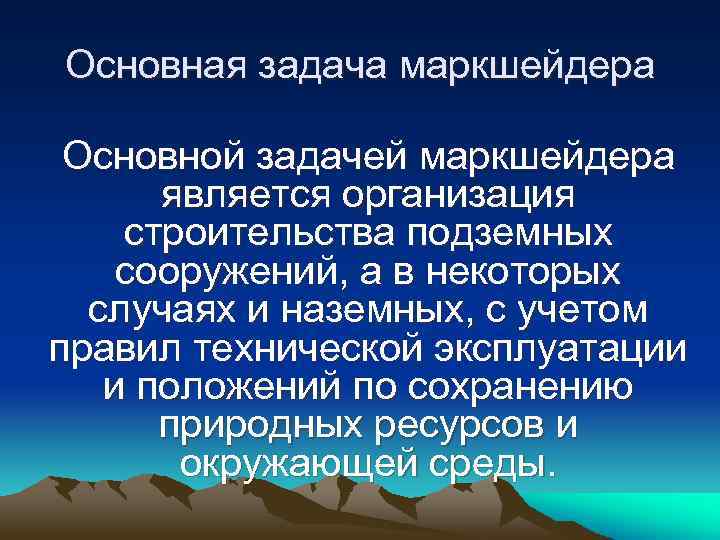 Основная задача маркшейдера

Основной задачей маркшейдера является организация строительства подземных сооружений, а в некоторых случаях и наземных, с учетом правил технической эксплуатации и положений по сохранению природных ресурсов и окружающей среды.